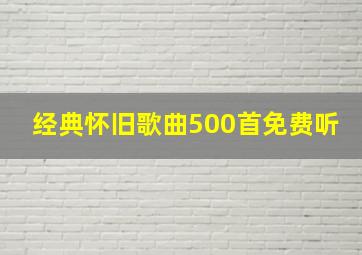 经典怀旧歌曲500首免费听